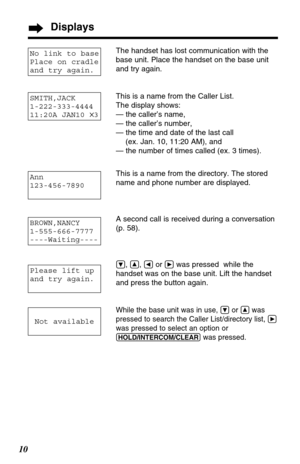 Displays

No link to base
Place on cradle
and try again.

The handset has lost communication with the base unit. Place the handset on the base unit and try again.

SMITH,JACK
1-222-333-4444
11:20A JAN10 X3

This is a name from the Caller List.
The display shows:
— the caller's name,
— the caller's number,
— the time and date of the last call (ex. Jan. 10, 11:20 AM), and
— the number of times called (ex. 3 times).

Ann
123-456-7890

This is a name from the directory. The stored name and phone number are displayed.

BROWN,NANCY
1-555-666-7777
----Waiting----

A second call is received during a conversation (p. 58).

Please lift up
and try again.

▼, ▲, ◄ or ► was pressed while the handset was on the base unit. Lift the handset and press the button again.

Not available

While the base unit was in use, ▼ or ▲ was pressed to search the Caller List/directory list, ► was pressed to select an option or HOLD/INTERCOM/CLEAR was pressed.

10